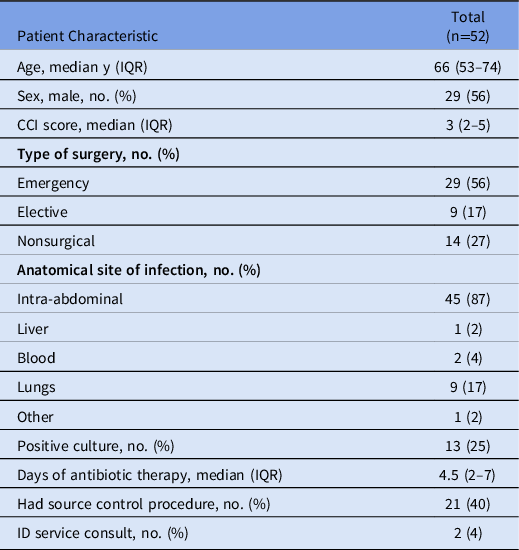 | Patient Characteristic | Total (n=52) |
|---|---|
| Age, median y (IQR) | 66 (53–74) |
| Sex, male, no. (%) | 29 (56) |
| CCI score, median (IQR) | 3 (2–5) |
| **Type of surgery, no. (%)** | |
| Emergency | 29 (56) |
| Elective | 9 (17) |
| Nonsurgical | 14 (27) |
| **Anatomical site of infection, no. (%)** | |
| Intra-abdominal | 45 (87) |
| Liver | 1 (2) |
| Blood | 2 (4) |
| Lungs | 9 (17) |
| Other | 1 (2) |
| Positive culture, no. (%) | 13 (25) |
| Days of antibiotic therapy, median (IQR) | 4.5 (2–7) |
| Had source control procedure, no. (%) | 21 (40) |
| ID service consult, no. (%) | 2 (4) |